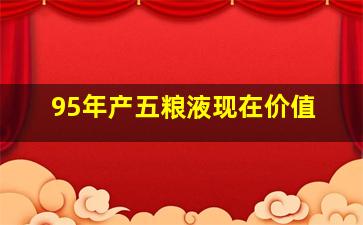 95年产五粮液现在价值